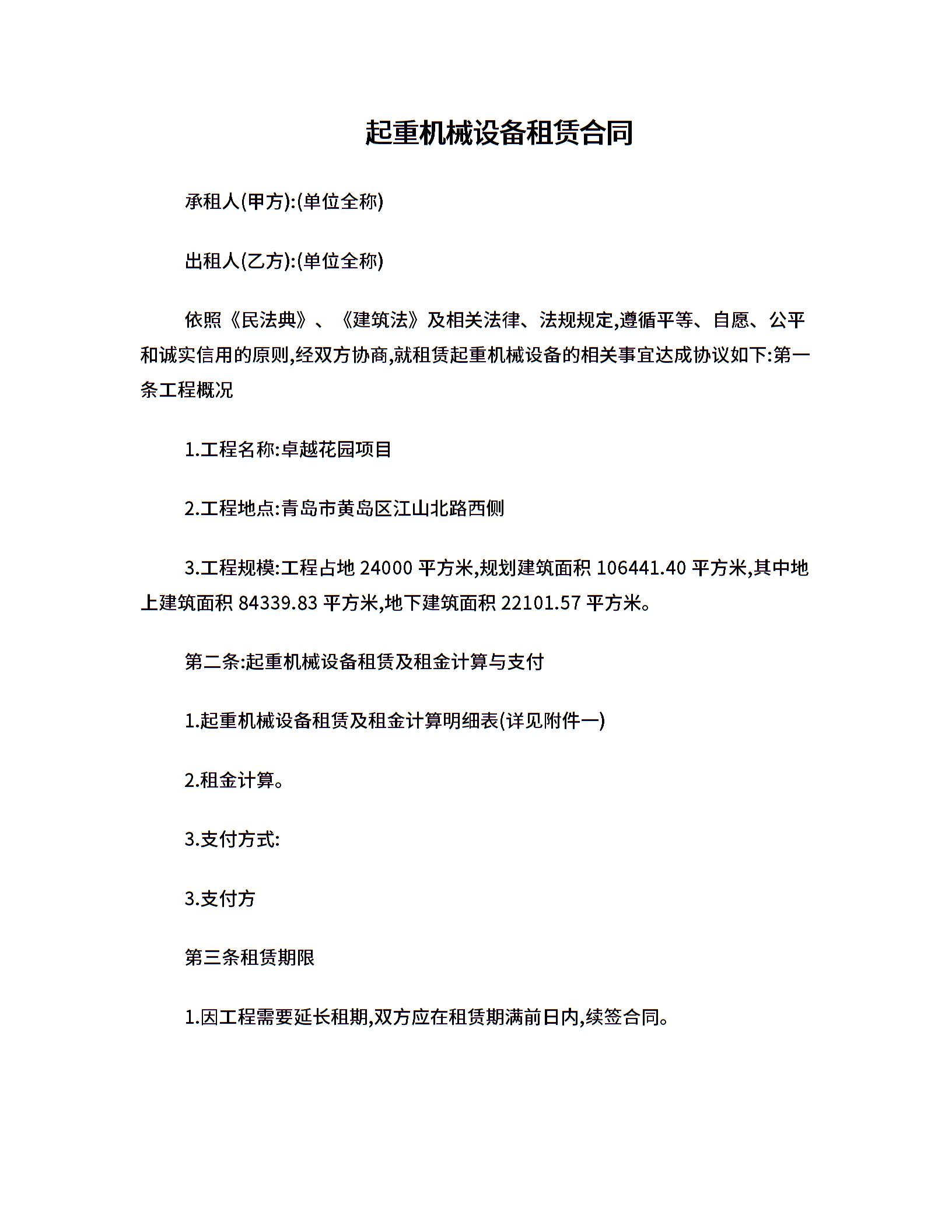 起重机械设备租赁合同

承租人(甲方):(单位全称)

出租人(乙方):(单位全称)

依照《民法典》、《建筑法》及相关法律、法规规定,遵循平等、自愿、公平和诚实信用的原则,经双方协商,就租赁起重机械设备的相关事宜达成协议如下:第一条工程概况

1.工程名称:卓越花园项目

2.工程地点:青岛市黄岛区江山北路西侧

3.工程规模:工程占地 24000 平方米,规划建筑面积 106441.40 平方米,其中地上建筑面积 84339.83 平方米,地下建筑面积 22101.57 平方米。

第二条:起重机械设备租赁及租金计算与支付

1.起重机械设备租赁及租金计算明细表(详见附件一)

2.租金计算。

3.支付方式:

3.支付方

第三条租赁期限

1.因工程需要延长租期,双方应在租赁期满前日内,续签合同。